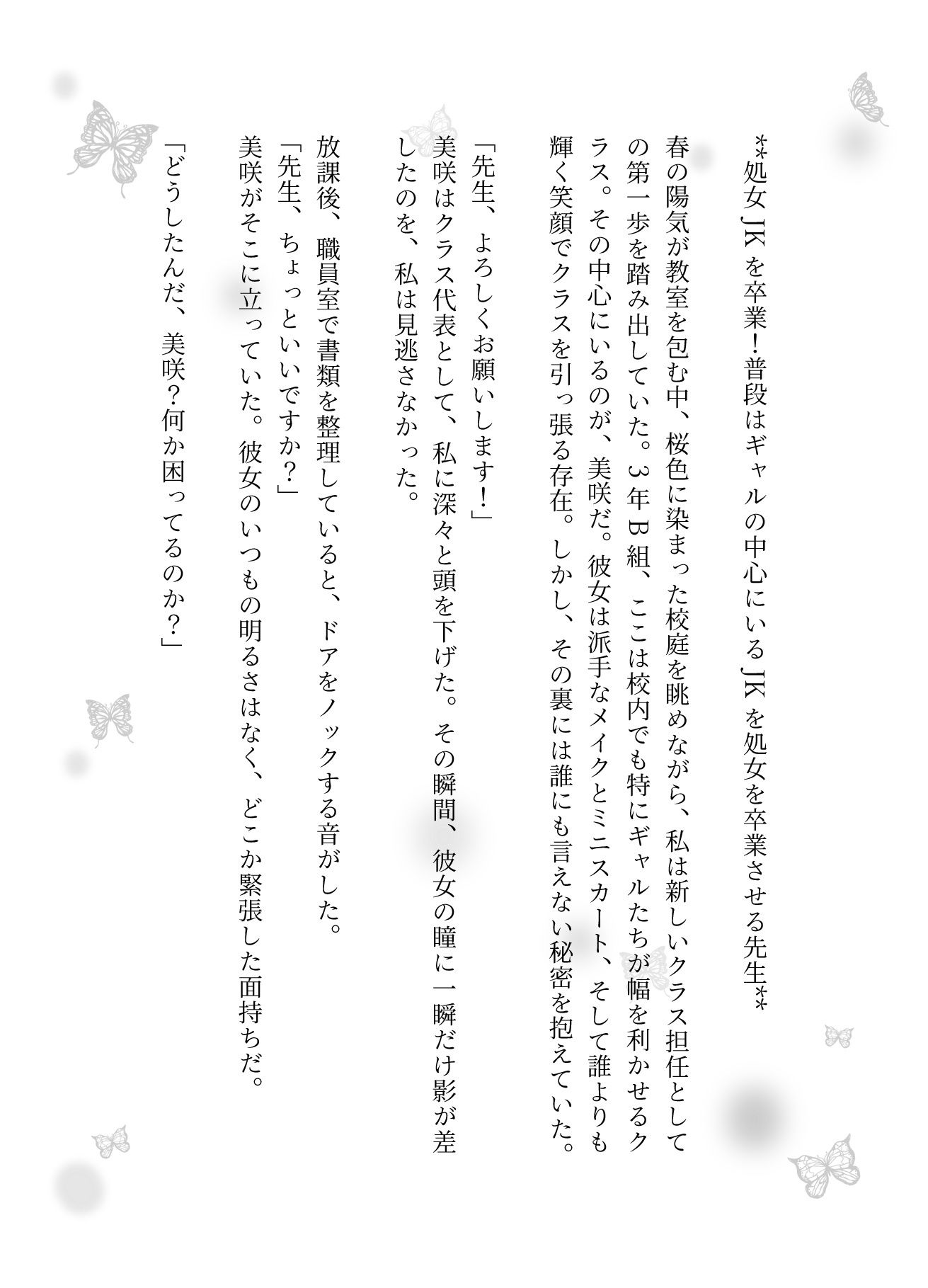 **処女JKを卒業!普段はギャルの中心にいるJKを処女を卒業させる先生**

春の陽気が教室を包む中、桜色に染まった校庭を眺めながら、私は新しいクラス担任としての第一歩を踏み出していた。3年B組、ここは校内でも特にギャルたちが幅を利かせるクラス。その中心にいるのが、美咲だ。彼女は派手なメイクとミニスカート、そして誰よりも輝く笑顔でクラスを引っ張る存在。しかし、その裏には誰にも言えない秘密を抱えていた。

「先生、よろしくお願いします!」
美咲はクラス代表として、私に深々と頭を下げた。その瞬間、彼女の瞳に一瞬だけ影が差したのを、私は見逃さなかった。

放課後、職員室で書類を整理していると、ドアをノックする音がした。
「先生、ちょっといいですか?」
美咲がそこに立っていた。彼女のいつもの明るさはなく、どこか緊張した面持ちだ。

「どうしたんだ、美咲?何か困ってるのか?」